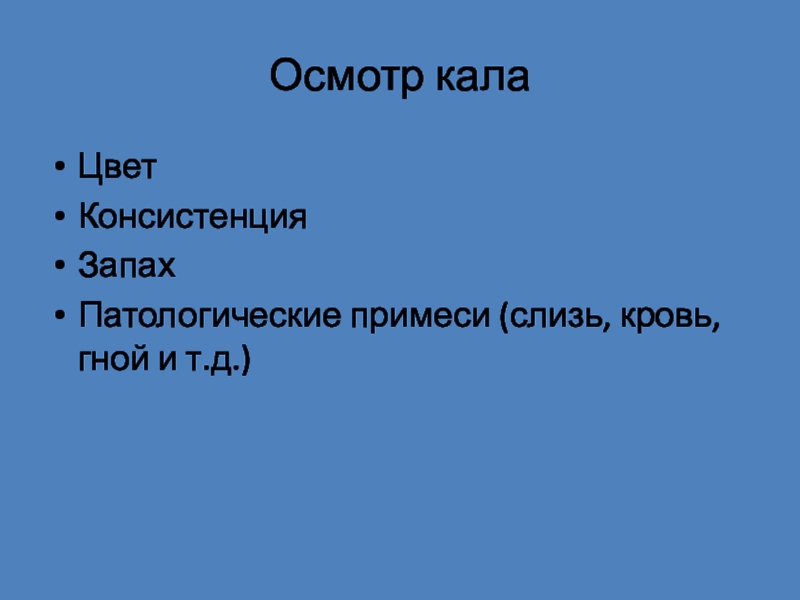 Осмотр кала

• Цвет
• Консистенция
• Запах
• Патологические примеси (слизь, кровь, гной и т.д.)